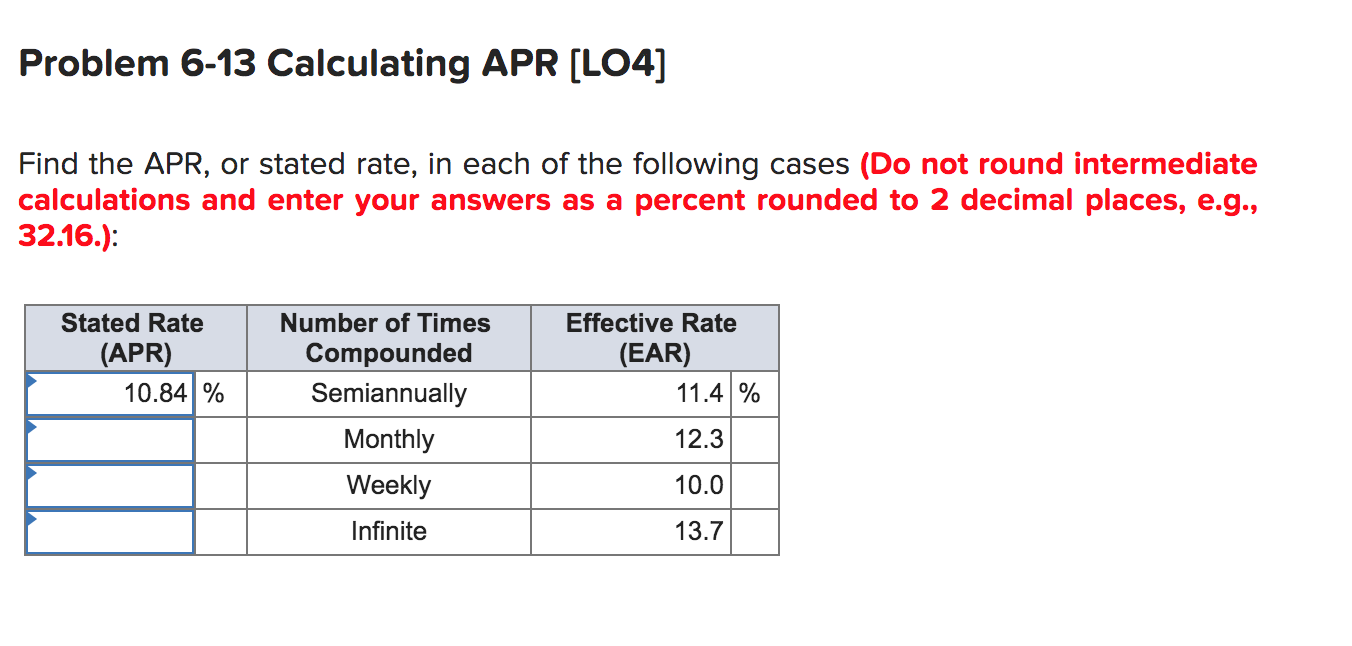 Problem 6-13 Calculating APR [LO4]

Find the APR, or stated rate, in each of the following cases (Do not round intermediate calculations and enter your answers as a percent rounded to 2 decimal places, e.g., 32.16.):

| Stated Rate (APR) | | Number of Times Compounded | Effective Rate (EAR) | |
|---|---|---|---|---|
| 10.84 | % | Semiannually | 11.4 | % |
| | | Monthly | 12.3 | |
| | | Weekly | 10.0 | |
| | | Infinite | 13.7 | |